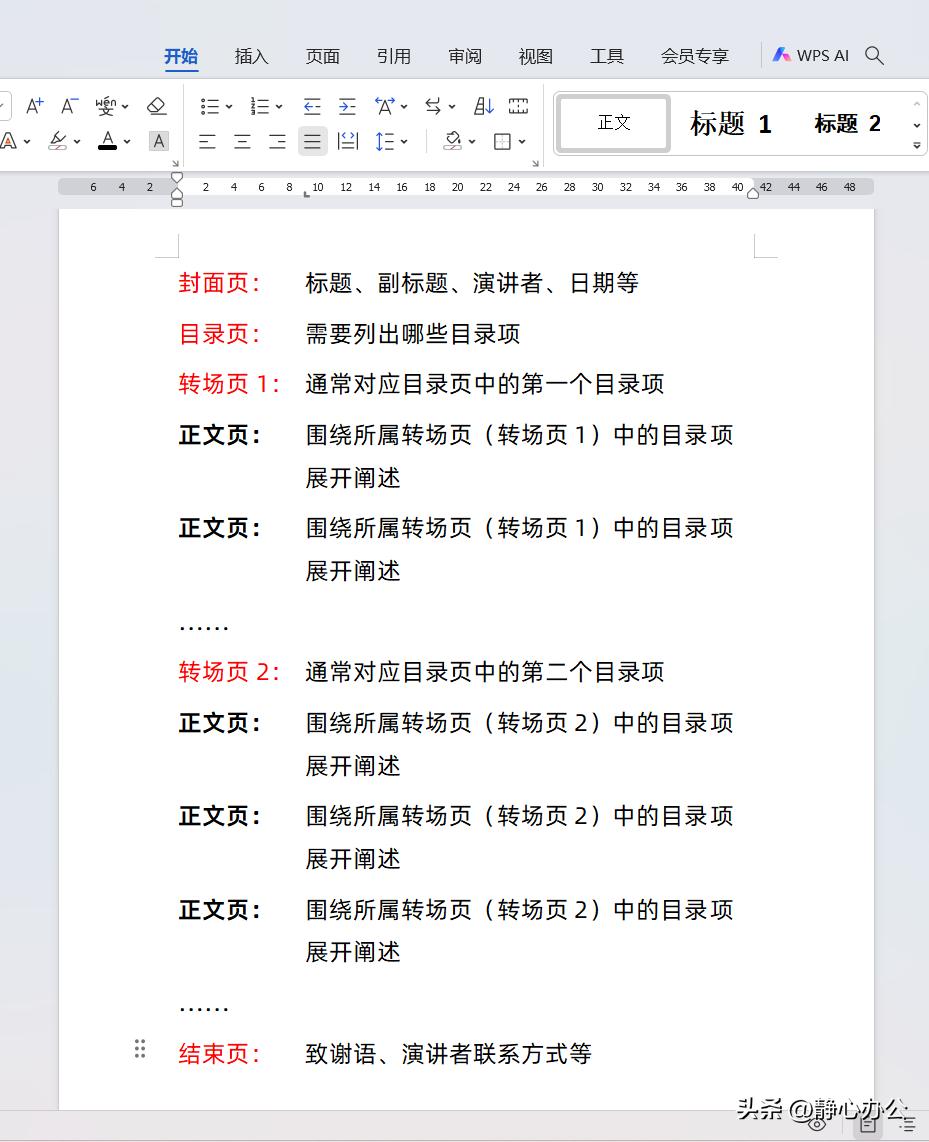 开始 插入 页面 引用 审阅 视图 工具 会员专享 WPS AI

正文 标题 1 标题 2

6 4 2 2 4 6 8 10 12 14 16 18 20 22 24 26 28 30 32 34 36 38 40 42 44 46 48

封面页： 标题、副标题、演讲者、日期等

目录页： 需要列出哪些目录项

转场页 1： 通常对应目录页中的第一个目录项

正文页： 围绕所属转场页（转场页 1）中的目录项展开阐述

正文页： 围绕所属转场页（转场页 1）中的目录项展开阐述

……

转场页 2： 通常对应目录页中的第二个目录项

正文页： 围绕所属转场页（转场页 2）中的目录项展开阐述

正文页： 围绕所属转场页（转场页 2）中的目录项展开阐述

正文页： 围绕所属转场页（转场页 2）中的目录项展开阐述

……

结束页： 致谢语、演讲者联系方式等

头条 @静心办公